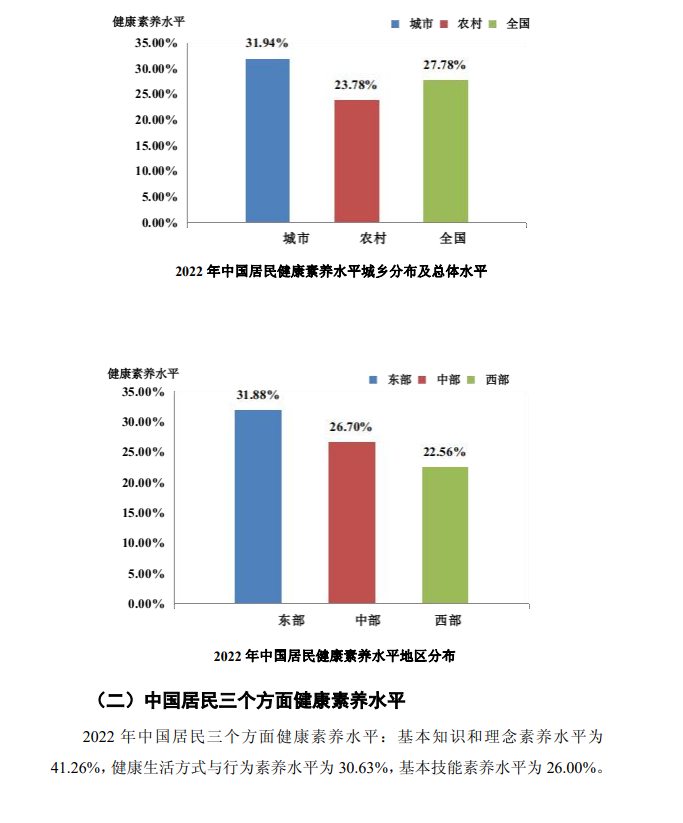 健康素养水平

城市　农村　全国

35.00%
30.00%
25.00%
20.00%
15.00%
10.00%
5.00%
0.00%

31.94%
23.78%
27.78%

城市　农村　全国

2022 年中国居民健康素养水平城乡分布及总体水平

健康素养水平

东部　中部　西部

35.00%
30.00%
25.00%
20.00%
15.00%
10.00%
5.00%
0.00%

31.88%
26.70%
22.56%

东部　中部　西部

2022 年中国居民健康素养水平地区分布

（二）中国居民三个方面健康素养水平

2022 年中国居民三个方面健康素养水平：基本知识和理念素养水平为 41.26%，健康生活方式与行为素养水平为 30.63%，基本技能素养水平为 26.00%。